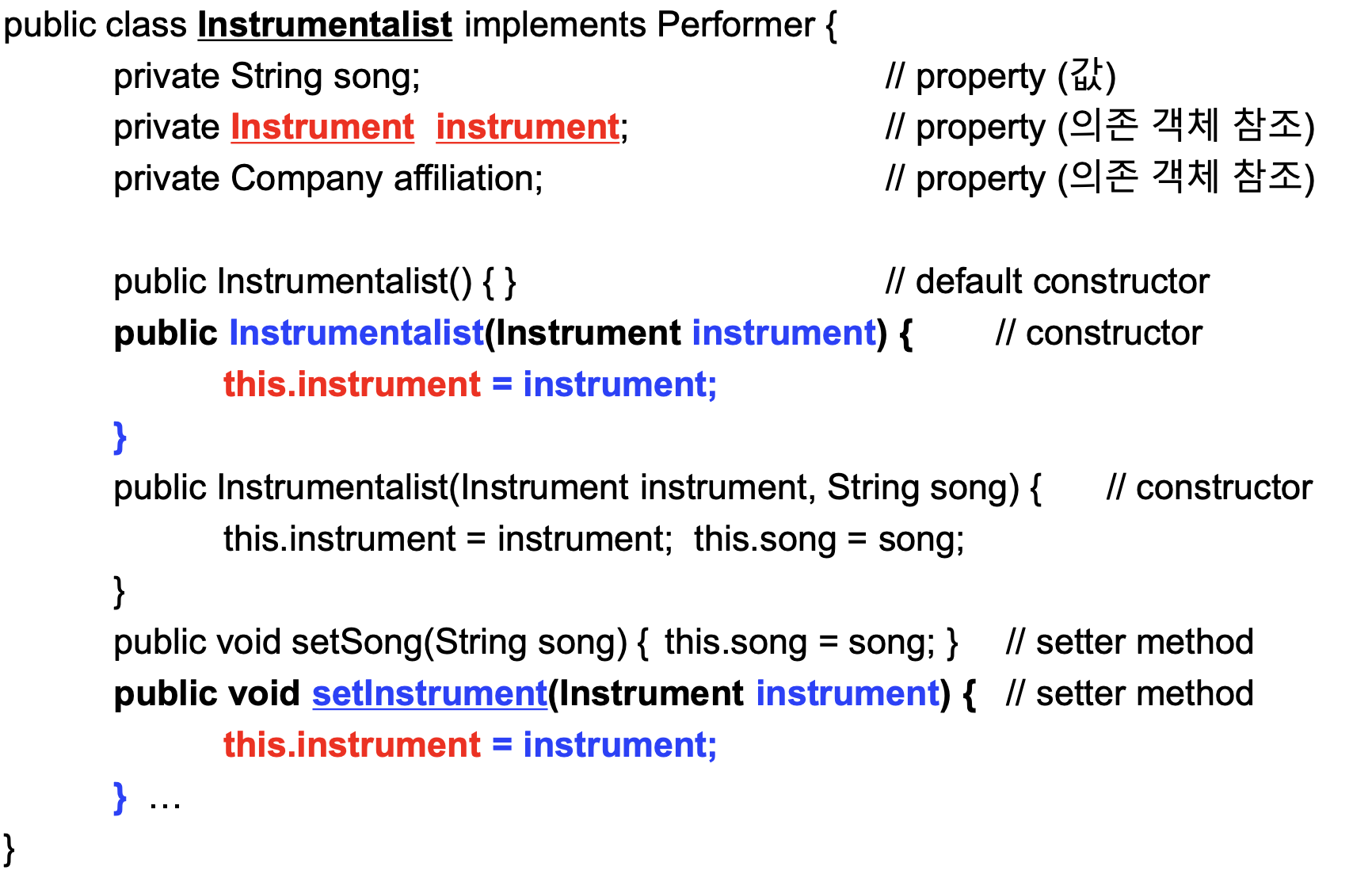 public class Instrumentalist implements Performer {
private String song; // property (값)
private Instrument instrument; // property (의존 객체 참조)
private Company affiliation; // property (의존 객체 참조)

public Instrumentalist() { } // default constructor
public Instrumentalist(Instrument instrument) { // constructor
this.instrument = instrument;
}
public Instrumentalist(Instrument instrument, String song) { // constructor
this.instrument = instrument; this.song = song;
}
public void setSong(String song) { this.song = song; } // setter method
public void setInstrument(Instrument instrument) { // setter method
this.instrument = instrument;
} …
}